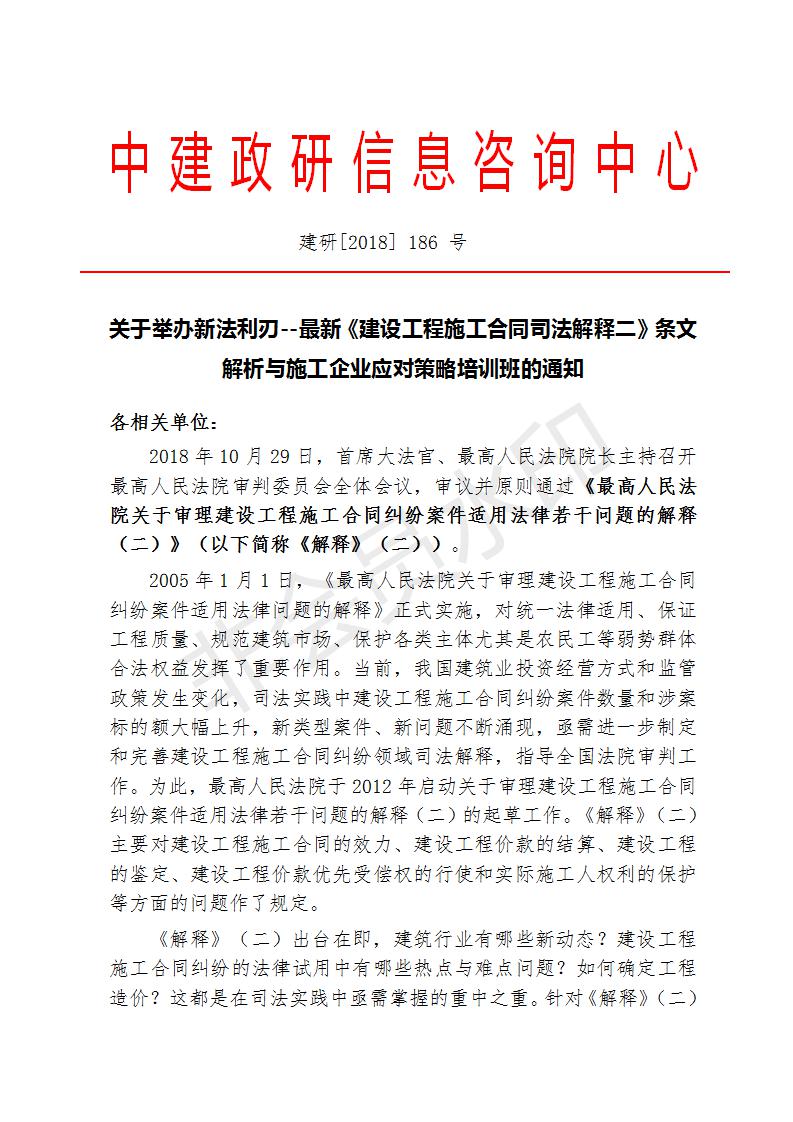 中建政研信息咨询中心

建研[2018] 186 号

关于举办新法利刃--最新《建设工程施工合同司法解释二》条文解析与施工企业应对策略培训班的通知

各相关单位：

2018 年 10 月 29 日，首席大法官、最高人民法院院长主持召开最高人民法院审判委员会全体会议，审议并原则通过《最高人民法院关于审理建设工程施工合同纠纷案件适用法律若干问题的解释（二）》（以下简称《解释》（二））。

2005 年 1 月 1 日，《最高人民法院关于审理建设工程施工合同纠纷案件适用法律问题的解释》正式实施，对统一法律适用、保证工程质量、规范建筑市场、保护各类主体尤其是农民工等弱势群体合法权益发挥了重要作用。当前，我国建筑业投资经营方式和监管政策发生变化，司法实践中建设工程施工合同纠纷案件数量和涉案标的额大幅上升，新类型案件、新问题不断涌现，亟需进一步制定和完善建设工程施工合同纠纷领域司法解释，指导全国法院审判工作。为此，最高人民法院于 2012 年启动关于审理建设工程施工合同纠纷案件适用法律若干问题的解释（二）的起草工作。《解释》（二）主要对建设工程施工合同的效力、建设工程价款的结算、建设工程的鉴定、建设工程价款优先受偿权的行使和实际施工人权利的保护等方面的问题作了规定。

《解释》（二）出台在即，建筑行业有哪些新动态？建设工程施工合同纠纷的法律试用中有哪些热点与难点问题？如何确定工程造价？这都是在司法实践中亟需掌握的重中之重。针对《解释》（二）